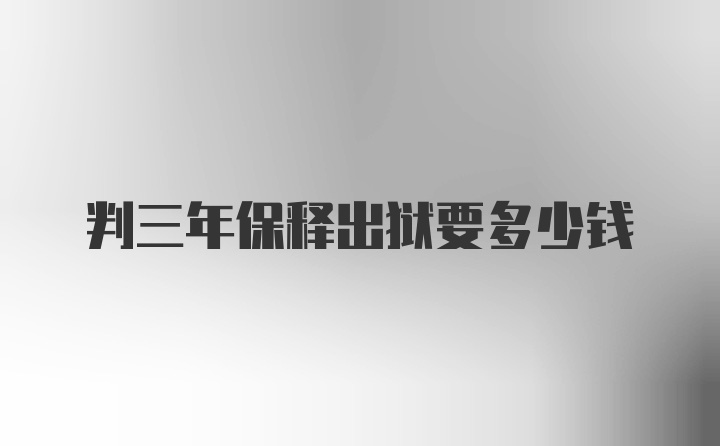 判三年保释出狱要多少钱